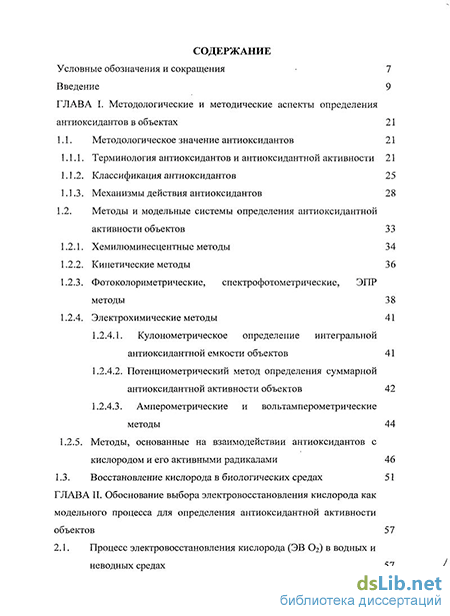 СОДЕРЖАНИЕ

Условные обозначения и сокращения 7

Введение 9

ГЛАВА I. Методологические и методические аспекты определения антиоксидантов в объектах 21

1.1. Методологическое значение антиоксидантов 21

1.1.1. Терминология антиоксидантов и антиоксидантной активности 21

1.1.2. Классификация антиоксидантов 25

1.1.3. Механизмы действия антиоксидантов 28

1.2. Методы и модельные системы определения антиоксидантной активности объектов 33

1.2.1. Хемилюминесцентные методы 34

1.2.2. Кинетические методы 36

1.2.3. Фотоколориметрические, спектрофотометрические, ЭПР методы 38

1.2.4. Электрохимические методы 41

1.2.4.1. Кулонометрическое определение интегральной антиоксидантной емкости объектов 41

1.2.4.2. Потенциометрический метод определения суммарной антиоксидантной активности объектов 42

1.2.4.3. Амперометрические и вольтамперометрические методы 44

1.2.5. Методы, основанные на взаимодействии антиоксидантов с кислородом и его активными радикалами 46

1.3. Восстановление кислорода в биологических средах 51

ГЛАВА II. Обоснование выбора электровосстановления кислорода как модельного процесса для определения антиоксидантной активности объектов 57

2.1. Процесс электровосстановления кислорода (ЭВ $O_2$) в водных и неводных средах 57

dsLib.net
библиотека диссертаций